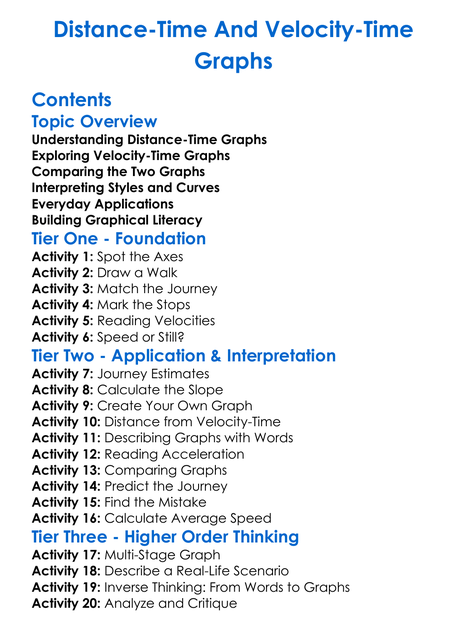 Distance-Time And Velocity-Time Graphs

Contents
Topic Overview
Understanding Distance-Time Graphs
Exploring Velocity-Time Graphs
Comparing the Two Graphs
Interpreting Styles and Curves
Everyday Applications
Building Graphical Literacy
Tier One - Foundation
Activity 1: Spot the Axes
Activity 2: Draw a Walk
Activity 3: Match the Journey
Activity 4: Mark the Stops
Activity 5: Reading Velocities
Activity 6: Speed or Still?
Tier Two - Application & Interpretation
Activity 7: Journey Estimates
Activity 8: Calculate the Slope
Activity 9: Create Your Own Graph
Activity 10: Distance from Velocity-Time
Activity 11: Describing Graphs with Words
Activity 12: Reading Acceleration
Activity 13: Comparing Graphs
Activity 14: Predict the Journey
Activity 15: Find the Mistake
Activity 16: Calculate Average Speed
Tier Three - Higher Order Thinking
Activity 17: Multi-Stage Graph
Activity 18: Describe a Real-Life Scenario
Activity 19: Inverse Thinking: From Words to Graphs
Activity 20: Analyze and Critique